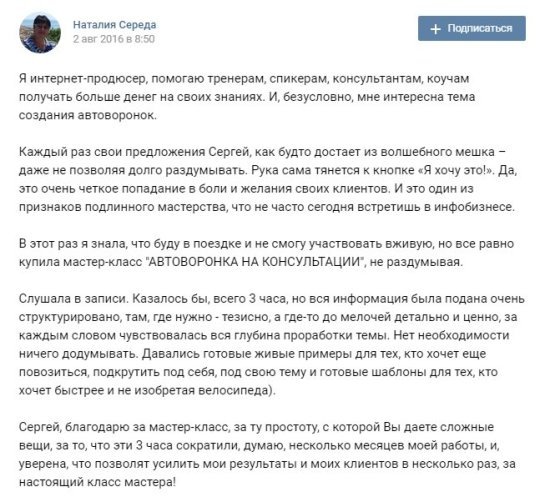 Наталия Середа
2 авг 2016 в 8:50

+ Подписаться

Я интернет-продюсер, помогаю тренерам, спикерам, консультантам, коучам получать больше денег на своих знаниях. И, безусловно, мне интересна тема создания автоворонок.

Каждый раз свои предложения Сергей, как будто достает из волшебного мешка – даже не позволяя долго раздумывать. Рука сама тянется к кнопке «Я хочу это!». Да, это очень четкое попадание в боли и желания своих клиентов. И это один из признаков подлинного мастерства, что не часто сегодня встретишь в инфобизнесе.

В этот раз я знала, что буду в поездке и не смогу участвовать вживую, но все равно купила мастер-класс "АВТОВОРОНКА НА КОНСУЛЬТАЦИИ", не раздумывая.

Слушала в записи. Казалось бы, всего 3 часа, но вся информация была подана очень структурировано, там, где нужно - тезисно, а где-то до мелочей детально и ценно, за каждым словом чувствовалась вся глубина проработки темы. Нет необходимости ничего додумывать. Давались готовые живые примеры для тех, кто хочет еще повозиться, подкрутить под себя, под свою тему и готовые шаблоны для тех, кто хочет быстрее и не изобретая велосипеда).

Сергей, благодарю за мастер-класс, за ту простоту, с которой Вы даете сложные вещи, за то, что эти 3 часа сократили, думаю, несколько месяцев моей работы, и, уверена, что позволят усилить мои результаты и моих клиентов в несколько раз, за настоящий класс мастера!